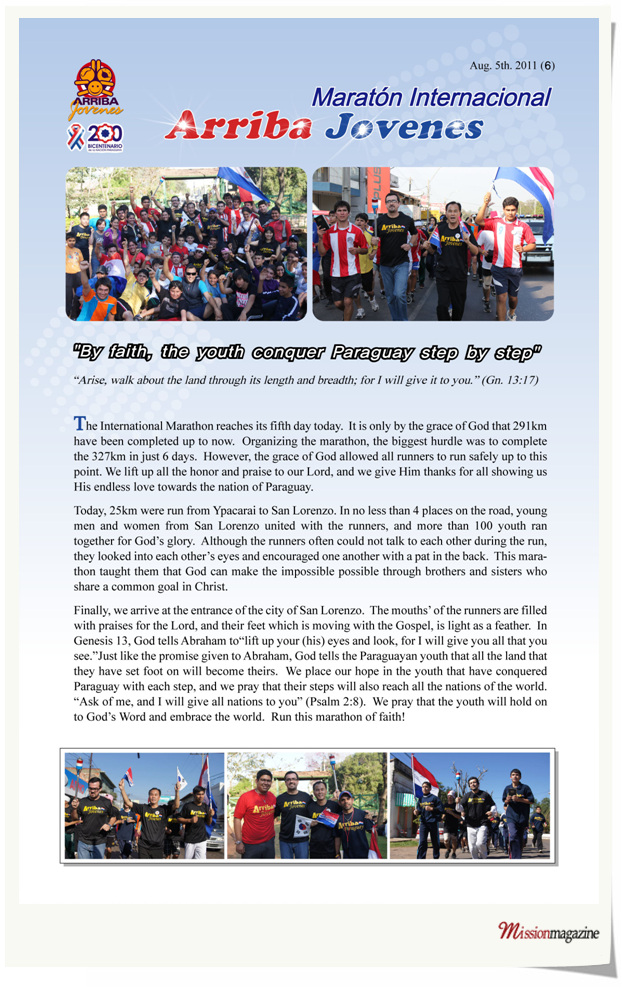 Aug. 5th. 2011 (6)

ARRIBA Jovenes

200 BICENTENARIO

Maratón Internacional
Arriba Jovenes

"By faith, the youth conquer Paraguay step by step"

"Arise, walk about the land through its length and breadth; for I will give it to you." (Gn. 13:17)

The International Marathon reaches its fifth day today. It is only by the grace of God that 291km have been completed up to now. Organizing the marathon, the biggest hurdle was to complete the 327km in just 6 days. However, the grace of God allowed all runners to run safely up to this point. We lift up all the honor and praise to our Lord, and we give Him thanks for all showing us His endless love towards the nation of Paraguay.

Today, 25km were run from Ypacarai to San Lorenzo. In no less than 4 places on the road, young men and women from San Lorenzo united with the runners, and more than 100 youth ran together for God's glory. Although the runners often could not talk to each other during the run, they looked into each other's eyes and encouraged one another with a pat in the back. This marathon taught them that God can make the impossible possible through brothers and sisters who share a common goal in Christ.

Finally, we arrive at the entrance of the city of San Lorenzo. The mouths' of the runners are filled with praises for the Lord, and their feet which is moving with the Gospel, is light as a feather. In Genesis 13, God tells Abraham to"lift up your (his) eyes and look, for I will give you all that you see."Just like the promise given to Abraham, God tells the Paraguayan youth that all the land that they have set foot on will become theirs. We place our hope in the youth that have conquered Paraguay with each step, and we pray that their steps will also reach all the nations of the world. "Ask of me, and I will give all nations to you" (Psalm 2:8). We pray that the youth will hold on to God's Word and embrace the world. Run this marathon of faith!

Missionmagazine